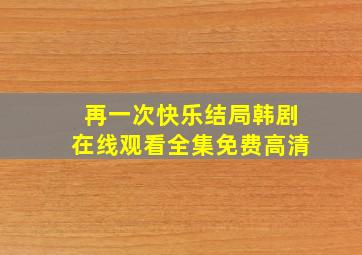 再一次快乐结局韩剧
在线观看全集免费高清